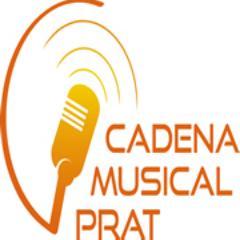 CADENA
MUSICAL
PRAT